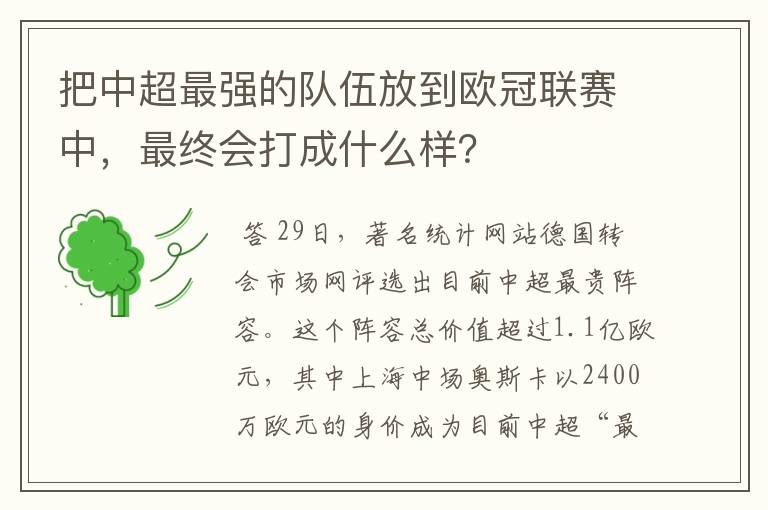 把中超最强的队伍放到欧冠联赛中，最终会打成什么样?

答 29日，著名统计网站德国转会市场网评选出目前中超最贵阵容。这个阵容总价值超过1.1亿欧元，其中上海中场奥斯卡以2400万欧元的身价成为目前中超“最